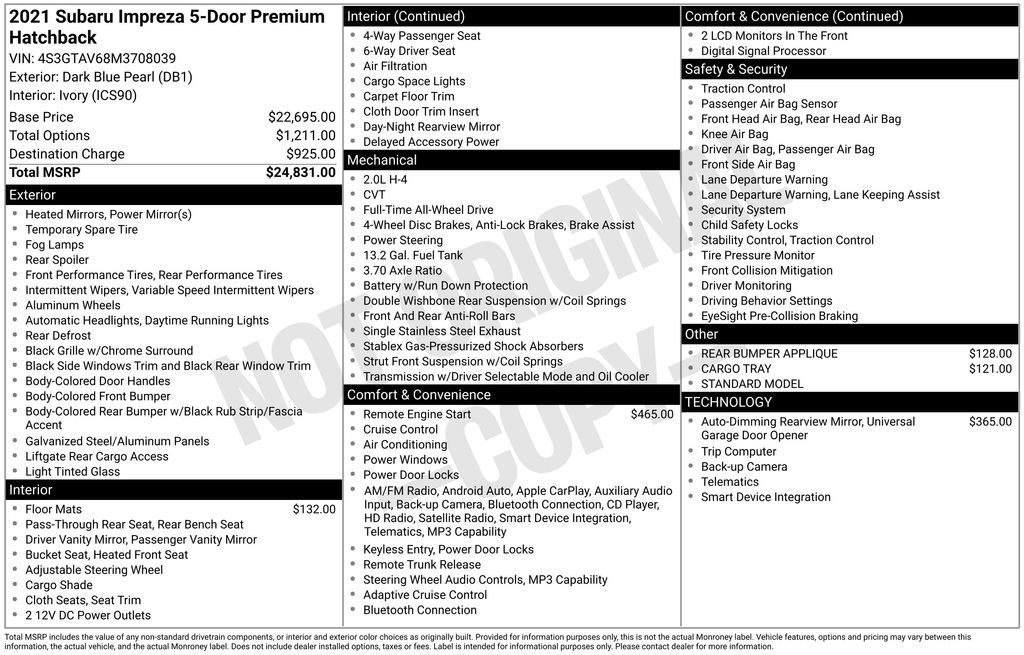 2021 Subaru Impreza 5-Door Premium Hatchback
VIN: 4S3GTAV68M3708039
Exterior: Dark Blue Pearl (DB1)
Interior: Ivory (ICS90)

Base Price $22,695.00
Total Options $1,211.00
Destination Charge $925.00
Total MSRP $24,831.00

Exterior
• Heated Mirrors, Power Mirror(s)
• Temporary Spare Tire
• Fog Lamps
• Rear Spoiler
• Front Performance Tires, Rear Performance Tires
• Intermittent Wipers, Variable Speed Intermittent Wipers
• Aluminum Wheels
• Automatic Headlights, Daytime Running Lights
• Rear Defrost
• Black Grille w/Chrome Surround
• Black Side Windows Trim and Black Rear Window Trim
• Body-Colored Door Handles
• Body-Colored Front Bumper
• Body-Colored Rear Bumper w/Black Rub Strip/Fascia Accent
• Galvanized Steel/Aluminum Panels
• Liftgate Rear Cargo Access
• Light Tinted Glass

Interior
• Floor Mats $132.00
• Pass-Through Rear Seat, Rear Bench Seat
• Driver Vanity Mirror, Passenger Vanity Mirror
• Bucket Seat, Heated Front Seat
• Adjustable Steering Wheel
• Cargo Shade
• Cloth Seats, Seat Trim
• 2 12V DC Power Outlets

Interior (Continued)
• 4-Way Passenger Seat
• 6-Way Driver Seat
• Air Filtration
• Cargo Space Lights
• Carpet Floor Trim
• Cloth Door Trim Insert
• Day-Night Rearview Mirror
• Delayed Accessory Power

Mechanical
• 2.0L H-4
• CVT
• Full-Time All-Wheel Drive
• 4-Wheel Disc Brakes, Anti-Lock Brakes, Brake Assist
• Power Steering
• 13.2 Gal. Fuel Tank
• 3.70 Axle Ratio
• Battery w/Run Down Protection
• Double Wishbone Rear Suspension w/Coil Springs
• Front And Rear Anti-Roll Bars
• Single Stainless Steel Exhaust
• Stablex Gas-Pressurized Shock Absorbers
• Strut Front Suspension w/Coil Springs
• Transmission w/Driver Selectable Mode and Oil Cooler

Comfort & Convenience
• Remote Engine Start $465.00
• Cruise Control
• Air Conditioning
• Power Windows
• Power Door Locks
• AM/FM Radio, Android Auto, Apple CarPlay, Auxiliary Audio Input, Back-up Camera, Bluetooth Connection, CD Player, HD Radio, Satellite Radio, Smart Device Integration, Telematics, MP3 Capability
• Keyless Entry, Power Door Locks
• Remote Trunk Release
• Steering Wheel Audio Controls, MP3 Capability
• Adaptive Cruise Control
• Bluetooth Connection

Comfort & Convenience (Continued)
• 2 LCD Monitors In The Front
• Digital Signal Processor

Safety & Security
• Traction Control
• Passenger Air Bag Sensor
• Front Head Air Bag, Rear Head Air Bag
• Knee Air Bag
• Driver Air Bag, Passenger Air Bag
• Front Side Air Bag
• Lane Departure Warning
• Lane Departure Warning, Lane Keeping Assist
• Security System
• Child Safety Locks
• Stability Control, Traction Control
• Tire Pressure Monitor
• Front Collision Mitigation
• Driver Monitoring
• Driving Behavior Settings
• EyeSight Pre-Collision Braking

Other
• REAR BUMPER APPLIQUE $128.00
• CARGO TRAY $121.00
• STANDARD MODEL

TECHNOLOGY
• Auto-Dimming Rearview Mirror, Universal Garage Door Opener $365.00
• Trip Computer
• Back-up Camera
• Telematics
• Smart Device Integration

Total MSRP includes the value of any non-standard drivetrain components, or interior and exterior color choices as originally built. Provided for information purposes only, this is not the actual Monroney label. Vehicle features, options and pricing may vary between this information, the actual vehicle, and the actual Monroney label. Does not include dealer installed options, taxes or fees. Label is intended for informational purposes only. Please contact dealer for more information.

NOT ORIGINAL COPY